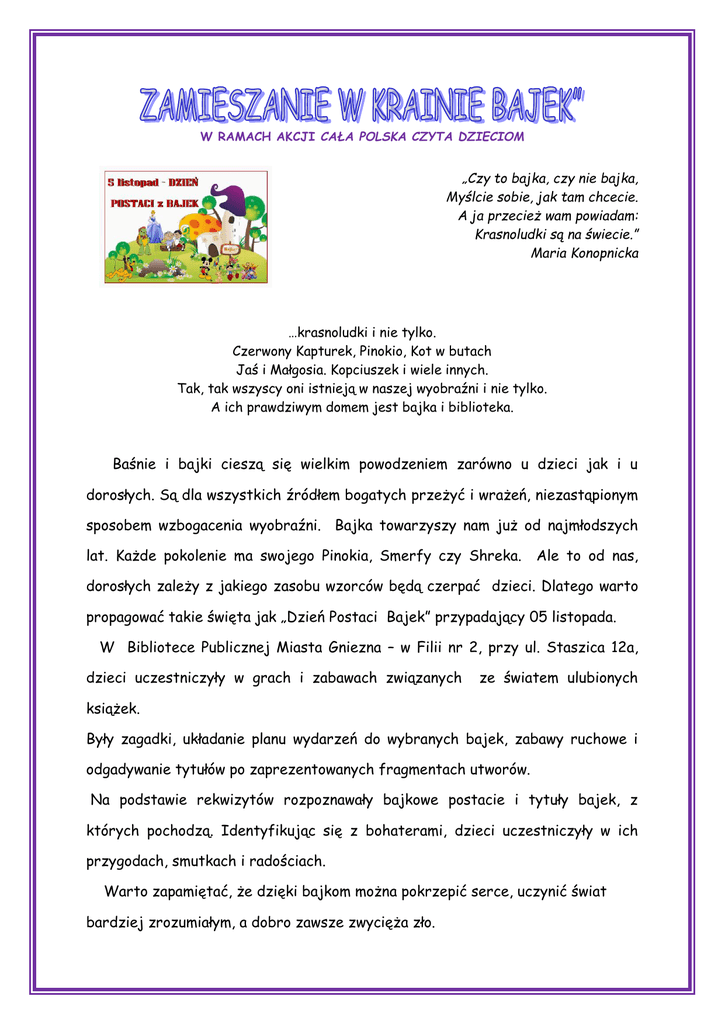 ZAMIESZANIE W KRAINIE BAJEK"

W RAMACH AKCJI CAŁA POLSKA CZYTA DZIECIOM

5 listopad - DZIEŃ POSTACI z BAJEK

„Czy to bajka, czy nie bajka,
Myślcie sobie, jak tam chcecie.
A ja przecież wam powiadam:
Krasnoludki są na świecie."
Maria Konopnicka

…krasnoludki i nie tylko.
Czerwony Kapturek, Pinokio, Kot w butach
Jaś i Małgosia. Kopciuszek i wiele innych.
Tak, tak wszyscy oni istnieją w naszej wyobraźni i nie tylko.
A ich prawdziwym domem jest bajka i biblioteka.

Baśnie i bajki cieszą się wielkim powodzeniem zarówno u dzieci jak i u dorosłych. Są dla wszystkich źródłem bogatych przeżyć i wrażeń, niezastąpionym sposobem wzbogacenia wyobraźni. Bajka towarzyszy nam już od najmłodszych lat. Każde pokolenie ma swojego Pinokia, Smerfy czy Shreka. Ale to od nas, dorosłych zależy z jakiego zasobu wzorców będą czerpać dzieci. Dlatego warto propagować takie święta jak „Dzień Postaci Bajek" przypadający 05 listopada.

W Bibliotece Publicznej Miasta Gniezna – w Filii nr 2, przy ul. Staszica 12a, dzieci uczestniczyły w grach i zabawach związanych ze światem ulubionych książek.

Były zagadki, układanie planu wydarzeń do wybranych bajek, zabawy ruchowe i odgadywanie tytułów po zaprezentowanych fragmentach utworów.

Na podstawie rekwizytów rozpoznawały bajkowe postacie i tytuły bajek, z których pochodzą. Identyfikując się z bohaterami, dzieci uczestniczyły w ich przygodach, smutkach i radościach.

Warto zapamiętać, że dzięki bajkom można pokrzepić serce, uczynić świat bardziej zrozumiałym, a dobro zawsze zwycięża zło.